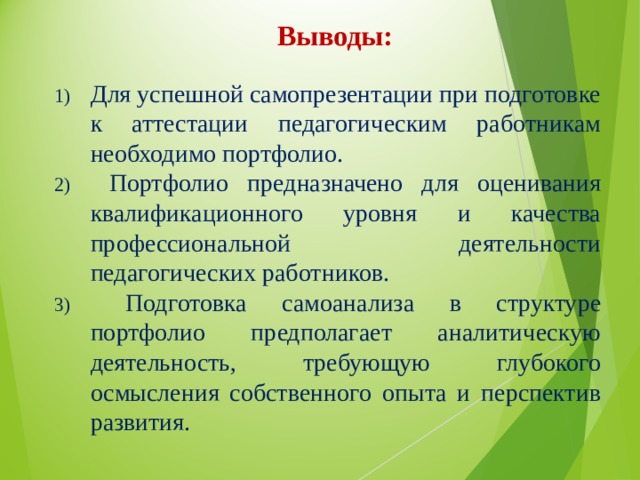 Выводы:

1) Для успешной самопрезентации при подготовке к аттестации педагогическим работникам необходимо портфолио.

2) Портфолио предназначено для оценивания квалификационного уровня и качества профессиональной деятельности педагогических работников.

3) Подготовка самоанализа в структуре портфолио предполагает аналитическую деятельность, требующую глубокого осмысления собственного опыта и перспектив развития.